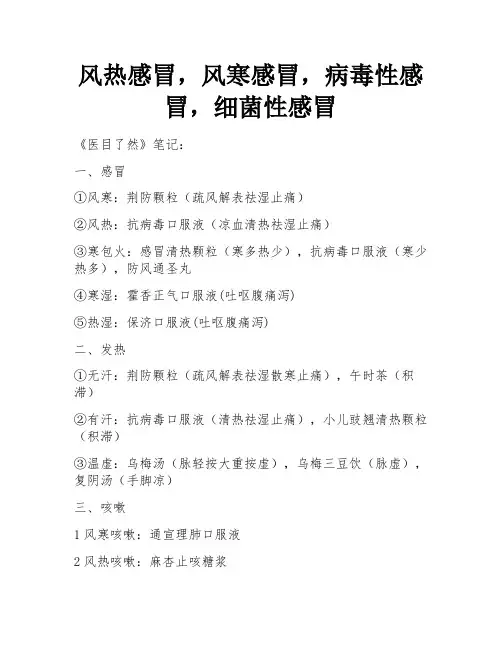 风热感冒，风寒感冒，病毒性感冒，细菌性感冒

《医目了然》笔记：

一、感冒

①风寒：荆防颗粒（疏风解表祛湿止痛）

②风热：抗病毒口服液（凉血清热祛湿止痛）

③寒包火：感冒清热颗粒（寒多热少），抗病毒口服液（寒少热多），防风通圣丸

④寒湿：霍香正气口服液(吐呕腹痛泻)

⑤热湿：保济口服液(吐呕腹痛泻)

二、发热

①无汗：荆防颗粒（疏风解表祛湿散寒止痛），午时茶（积滞）

②有汗：抗病毒口服液（清热祛湿止痛），小儿豉翘清热颗粒（积滞）

③温虚：乌梅汤（脉轻按大重按虚），乌梅三豆饮（脉虚），复阴汤（手脚凉）

三、咳嗽

1 风寒咳嗽：通宣理肺口服液

2 风热咳嗽：麻杏止咳糖浆